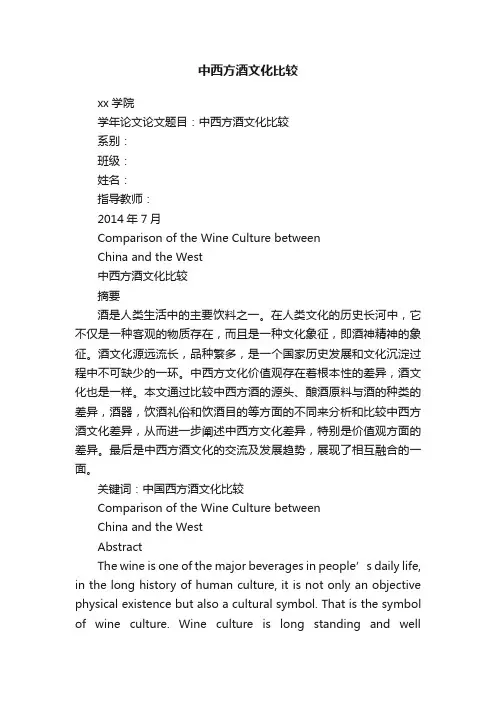 中西方酒文化比较

xx 学院

学年论文论文题目：中西方酒文化比较

系别：

班级：

姓名：

指导教师：

2014 年 7 月

Comparison of the Wine Culture between

China and the West

中西方酒文化比较

摘要

酒是人类生活中的主要饮料之一。在人类文化的历史长河中，它不仅是一种客观的物质存在，而且是一种文化象征，即酒神精神的象征。酒文化源远流长，品种繁多，是一个国家历史发展和文化沉淀过程中不可缺少的一环。中西方文化价值观存在着根本性的差异，酒文化也是一样。本文通过比较中西方酒的源头、酿酒原料与酒的种类的差异，酒器，饮酒礼俗和饮酒目的等方面的不同来分析和比较中西方酒文化差异，从而进一步阐述中西方文化差异，特别是价值观方面的差异。最后是中西方酒文化的交流及发展趋势，展现了相互融合的一面。

关键词：中国西方酒文化比较

Comparison of the Wine Culture between

China and the West

Abstract

The wine is one of the major beverages in people’s daily life, in the long history of human culture, it is not only an objective physical existence but also a cultural symbol. That is the symbol of wine culture. Wine culture is long standing and well